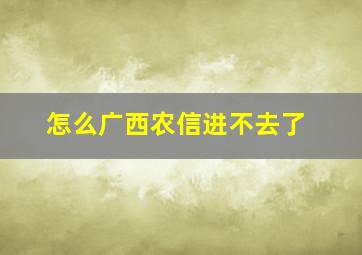 怎么广西农信进不去了